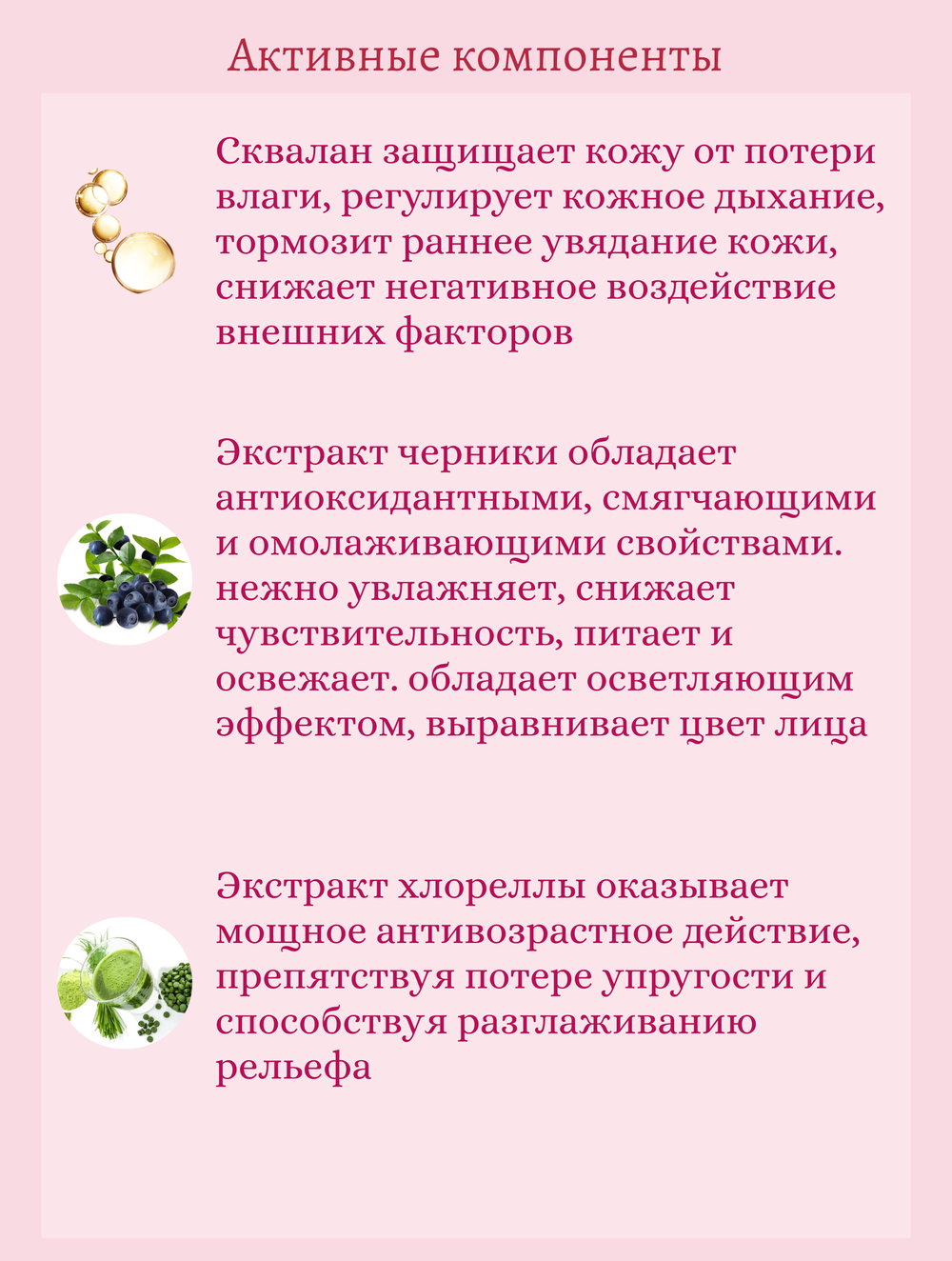 Активные компоненты

Сквалан защищает кожу от потери влаги, регулирует кожное дыхание, тормозит раннее увядание кожи, снижает негативное воздействие внешних факторов

Экстракт черники обладает антиоксидантными, смягчающими и омолаживающими свойствами. нежно увлажняет, снижает чувствительность, питает и освежает. обладает осветляющим эффектом, выравнивает цвет лица

Экстракт хлореллы оказывает мощное антивозрастное действие, препятствуя потере упругости и способствуя разглаживанию рельефа